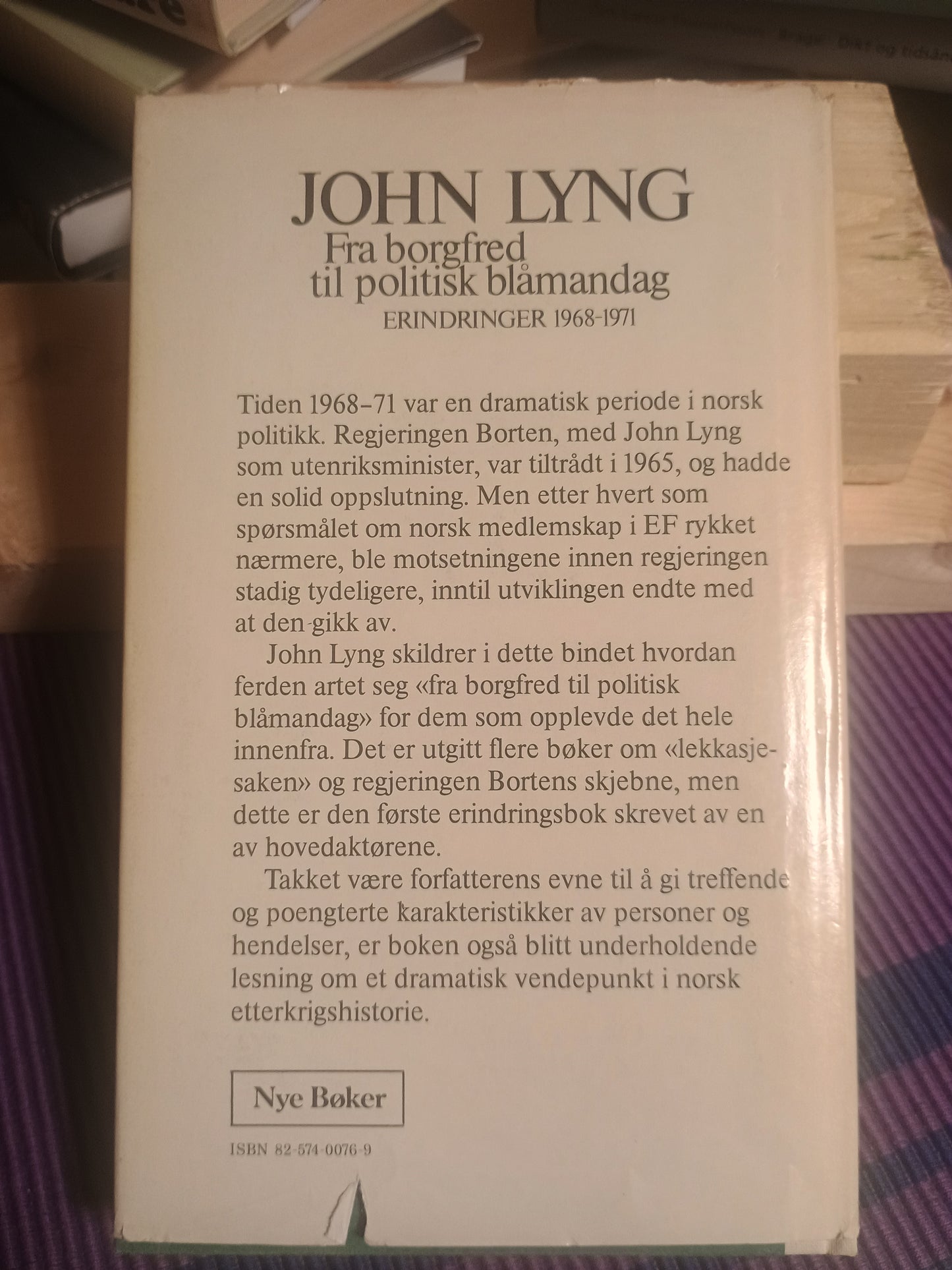 JOHN LYNG
Fra borgfred til politisk blåmandag
ERINDRINGER 1968-1971

Tiden 1968–71 var en dramatisk periode i norsk politikk. Regjeringen Borten, med John Lyng som utenriksminister, var tiltrådt i 1965, og hadde en solid oppslutning. Men etter hvert som spørsmålet om norsk medlemskap i EF rykket nærmere, ble motsetningene innen regjeringen stadig tydeligere, inntil utviklingen endte med at den gikk av.

John Lyng skildrer i dette bindet hvordan ferden artet seg «fra borgfred til politisk blåmandag» for dem som opplevde det hele innenfra. Det er utgitt flere bøker om «lekkasjesaken» og regjeringen Bortens skjebne, men dette er den første erindringsbok skrevet av en av hovedaktørene.

Takket være forfatterens evne til å gi treffende og poengterte karakteristikker av personer og hendelser, er boken også blitt underholdende lesning om et dramatisk vendepunkt i norsk etterkrigshistorie.

Nye Bøker

ISBN 82-574-0076-9